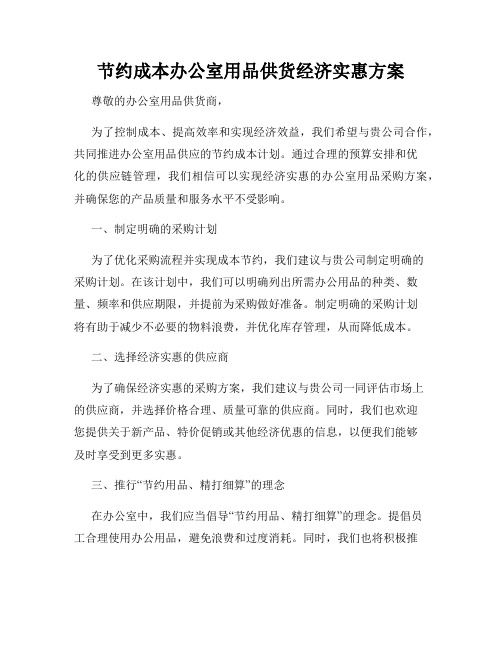 节约成本办公室用品供货经济实惠方案

尊敬的办公室用品供货商，

为了控制成本、提高效率和实现经济效益，我们希望与贵公司合作，共同推进办公室用品供应的节约成本计划。通过合理的预算安排和优化的供应链管理，我们相信可以实现经济实惠的办公室用品采购方案，并确保您的产品质量和服务水平不受影响。

一、制定明确的采购计划

为了优化采购流程并实现成本节约，我们建议与贵公司制定明确的采购计划。在该计划中，我们可以明确列出所需办公用品的种类、数量、频率和供应期限，并提前为采购做好准备。制定明确的采购计划将有助于减少不必要的物料浪费，并优化库存管理，从而降低成本。

二、选择经济实惠的供应商

为了确保经济实惠的采购方案，我们建议与贵公司一同评估市场上的供应商，并选择价格合理、质量可靠的供应商。同时，我们也欢迎您提供关于新产品、特价促销或其他经济优惠的信息，以便我们能够及时享受到更多实惠。

三、推行“节约用品、精打细算”的理念

在办公室中，我们应当倡导“节约用品、精打细算”的理念。提倡员工合理使用办公用品，避免浪费和过度消耗。同时，我们也将积极推